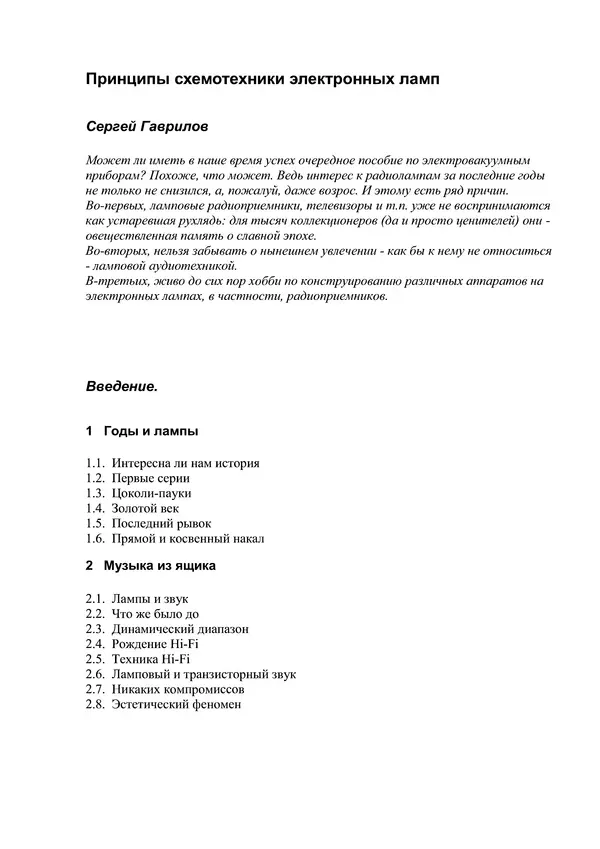 Принципы схемотехники электронных ламп

Сергей Гаврилов

Может ли иметь в наше время успех очередное пособие по электровакуумным приборам? Похоже, что может. Ведь интерес к радиолампам за последние годы не только не снизился, а, пожалуй, даже возрос. И этому есть ряд причин.
Во-первых, ламповые радиоприемники, телевизоры и т.п. уже не воспринимаются как устаревшая рухлядь: для тысяч коллекционеров (да и просто ценителей) они - овеществленная память о славной эпохе.
Во-вторых, нельзя забывать о нынешнем увлечении - как бы к нему не относиться - ламповой аудиотехникой.
В-третьих, живо до сих пор хобби по конструированию различных аппаратов на электронных лампах, в частности, радиоприемников.

Введение.

1 Годы и лампы

1.1. Интересна ли нам история
1.2. Первые серии
1.3. Цоколи-пауки
1.4. Золотой век
1.5. Последний рывок
1.6. Прямой и косвенный накал

2 Музыка из ящика

2.1. Лампы и звук
2.2. Что же было до
2.3. Динамический диапазон
2.4. Рождение Hi-Fi
2.5. Техника Hi-Fi
2.6. Ламповый и транзисторный звук
2.7. Никаких компромиссов
2.8. Эстетический феномен